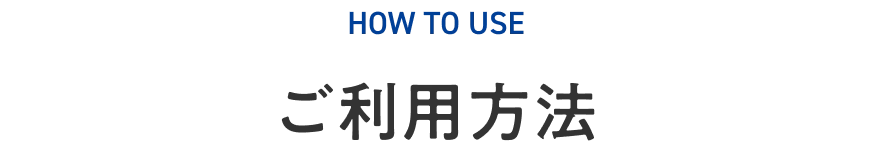 HOW TO USE

ご利用方法